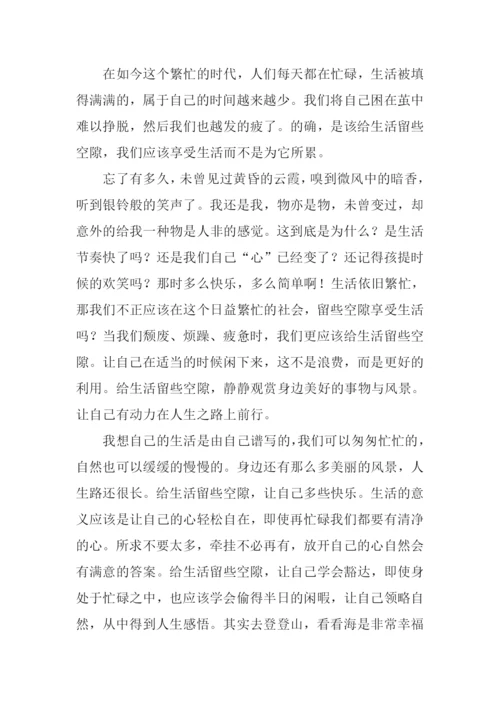 在如今这个繁忙的时代，人们每天都在忙碌，生活被填得满满的，属于自己的时间越来越少。我们将自己困在茧中难以挣脱，然后我们也越发的疲了。的确，是该给生活留些空隙，我们应该享受生活而不是为它所累。

忘了有多久，未曾见过黄昏的云霞，嗅到微风中的暗香，听到银铃般的笑声了。我还是我，物亦是物，未曾变过，却意外的给我一种物是人非的感觉。这到底是为什么？是生活节奏快了吗？还是我们自己“心”已经变了？还记得孩提时候的欢笑吗？那时多么快乐，多么简单啊！生活依旧繁忙，那我们不正应该在这个日益繁忙的社会，留些空隙享受生活吗？当我们颓废、烦躁、疲惫时，我们更应该给生活留些空隙。让自己在适当的时候闲下来，这不是浪费，而是更好的利用。给生活留些空隙，静静观赏身边美好的事物与风景。让自己有动力在人生之路上前行。

我想自己的生活是由自己谱写的，我们可以匆匆忙忙的，自然也可以缓缓的慢慢的。身边还有那么多美丽的风景，人生路还很长。给生活留些空隙，让自己多些快乐。生活的意义应该是让自己的心轻松自在，即使再忙碌我们都要有清净的心。所求不要太多，牵挂不必再有，放开自己的心自然会有满意的答案。给生活留些空隙，让自己学会豁达，即使身处于忙碌之中，也应该学会偷得半日的闲暇，让自己领略自然，从中得到人生感悟。其实去登登山，看看海是非常幸福